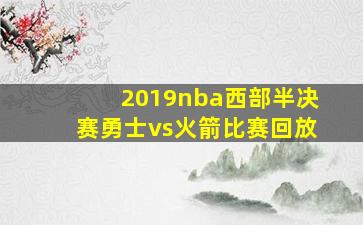 2019nba西部半决赛勇士vs火箭比赛回放